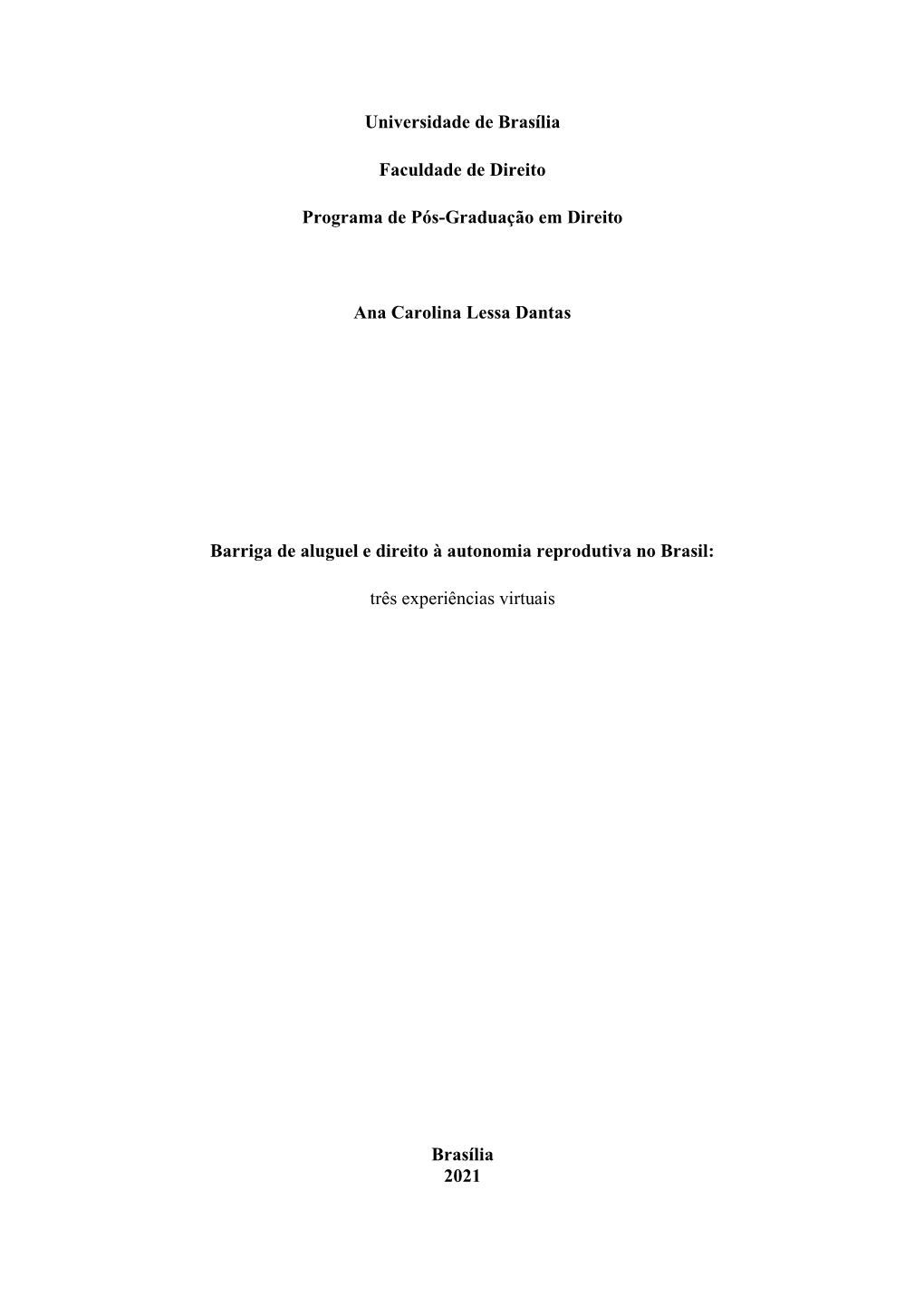 Universidade de Brasília

Faculdade de Direito

Programa de Pós-Graduação em Direito

Ana Carolina Lessa Dantas

Barriga de aluguel e direito à autonomia reprodutiva no Brasil:

três experiências virtuais

Brasília
2021